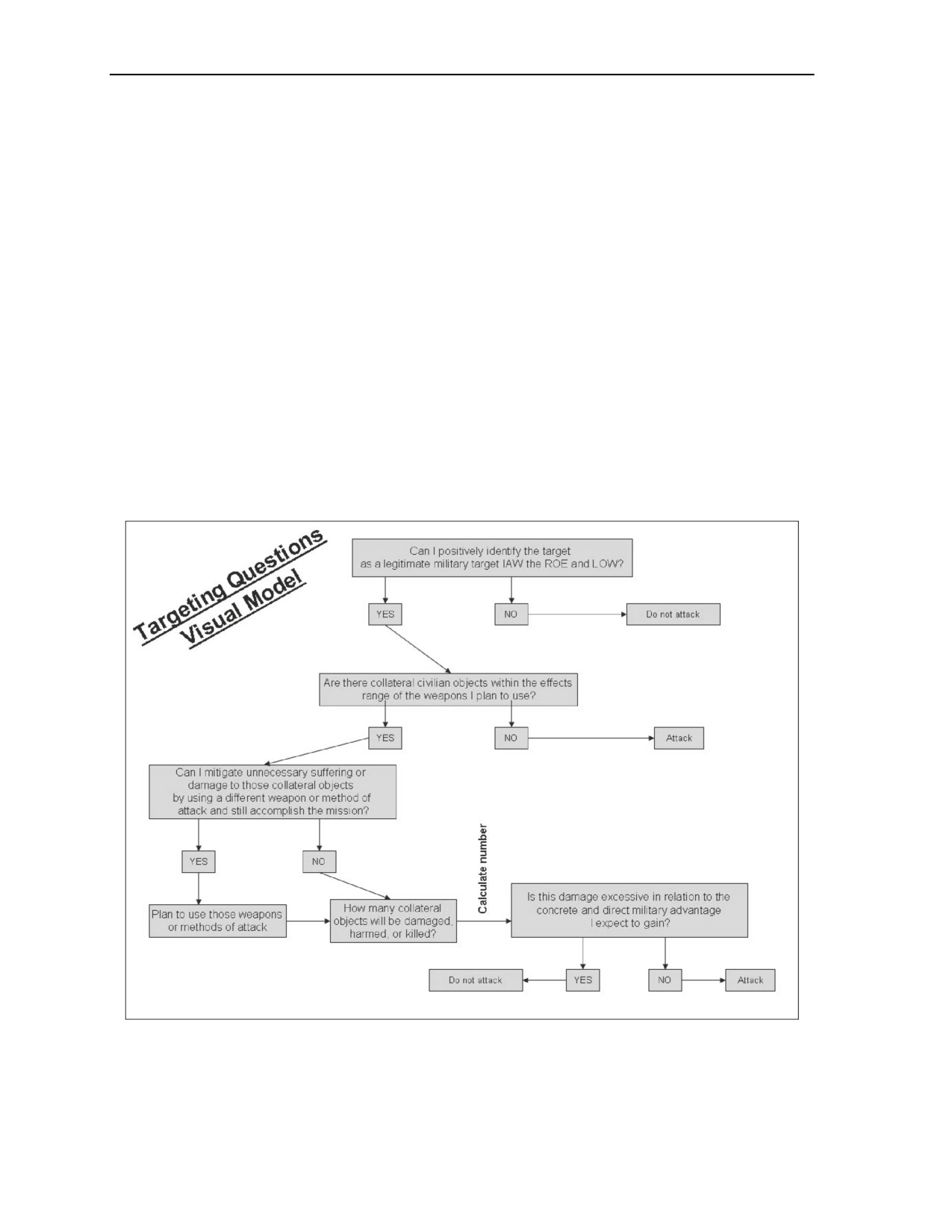 Targeting Questions Visual Model

Can I positively identify the target as a legitimate military target IAW the ROE and LOW?

YES

NO

Do not attack

Are there collateral civilian objects within the effects range of the weapons I plan to use?

YES

NO

Attack

Can I mitigate unnecessary suffering or damage to those collateral objects by using a different weapon or method of attack and still accomplish the mission?

YES

NO

Plan to use those weapons or methods of attack

How many collateral objects will be damaged, harmed, or killed?

Calculate number

Is this damage excessive in relation to the concrete and direct military advantage I expect to gain?

Do not attack

YES

NO

Attack